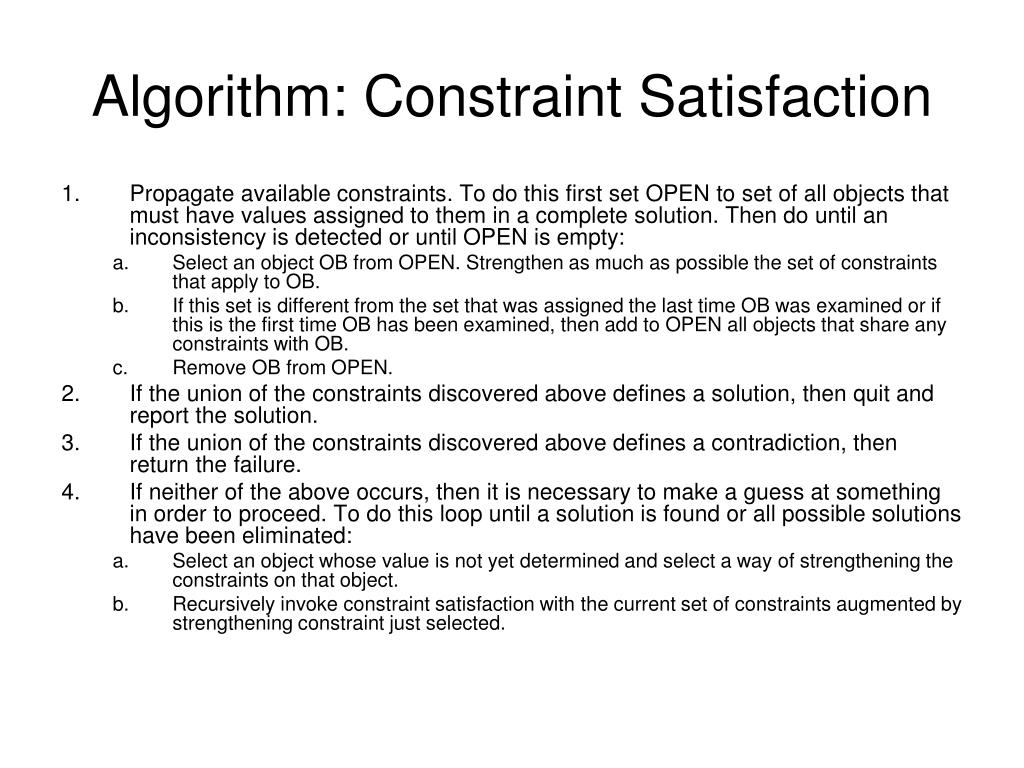 Algorithm: Constraint Satisfaction

1. Propagate available constraints. To do this first set OPEN to set of all objects that must have values assigned to them in a complete solution. Then do until an inconsistency is detected or until OPEN is empty:
a. Select an object OB from OPEN. Strengthen as much as possible the set of constraints that apply to OB.
b. If this set is different from the set that was assigned the last time OB was examined or if this is the first time OB has been examined, then add to OPEN all objects that share any constraints with OB.
c. Remove OB from OPEN.
2. If the union of the constraints discovered above defines a solution, then quit and report the solution.
3. If the union of the constraints discovered above defines a contradiction, then return the failure.
4. If neither of the above occurs, then it is necessary to make a guess at something in order to proceed. To do this loop until a solution is found or all possible solutions have been eliminated:
a. Select an object whose value is not yet determined and select a way of strengthening the constraints on that object.
b. Recursively invoke constraint satisfaction with the current set of constraints augmented by strengthening constraint just selected.